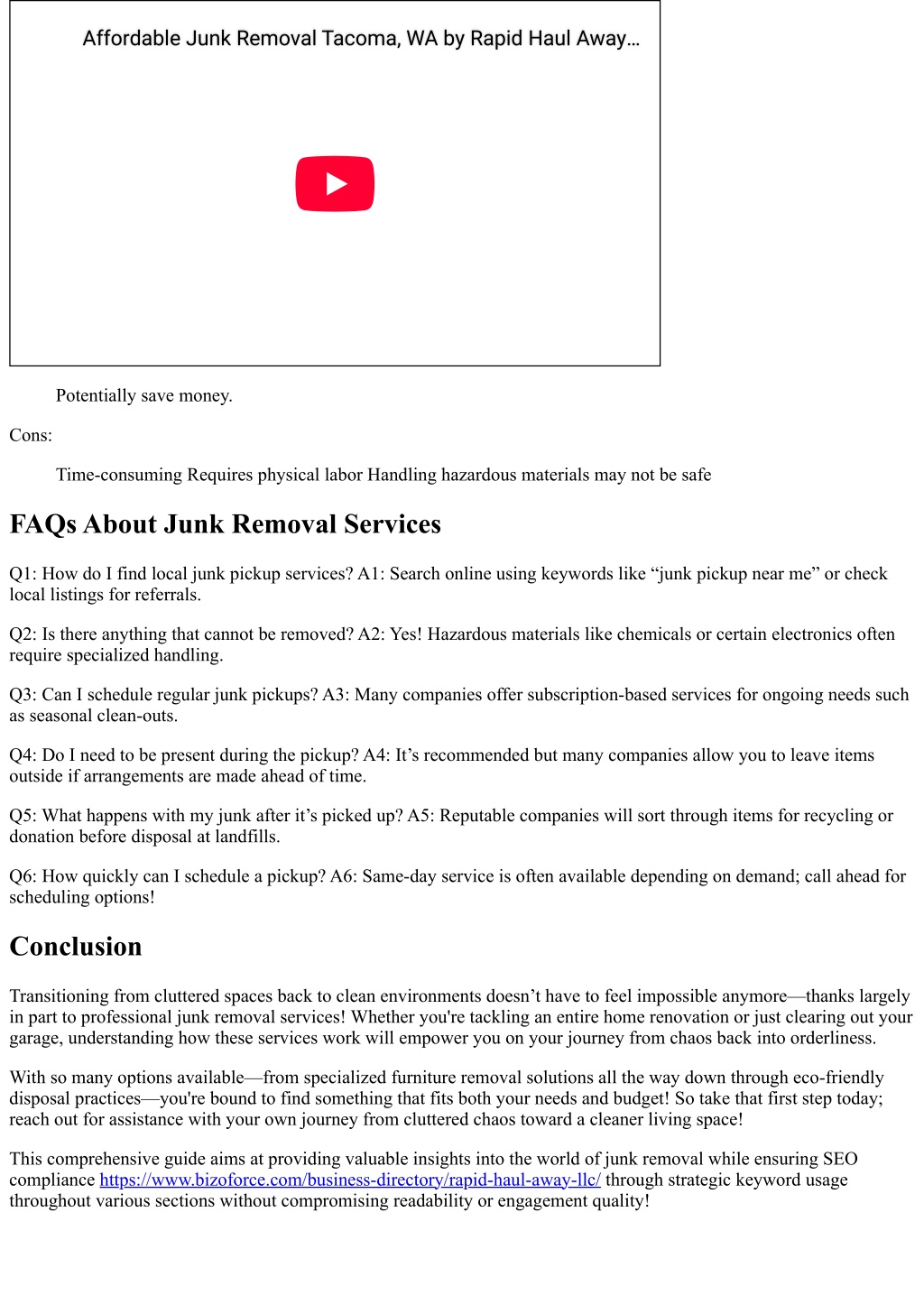 Affordable Junk Removal Tacoma, WA by Rapid Haul Away…

Potentially save money.

Cons:

Time-consuming Requires physical labor Handling hazardous materials may not be safe

FAQs About Junk Removal Services

Q1: How do I find local junk pickup services? A1: Search online using keywords like “junk pickup near me” or check local listings for referrals.

Q2: Is there anything that cannot be removed? A2: Yes! Hazardous materials like chemicals or certain electronics often require specialized handling.

Q3: Can I schedule regular junk pickups? A3: Many companies offer subscription-based services for ongoing needs such as seasonal clean-outs.

Q4: Do I need to be present during the pickup? A4: It’s recommended but many companies allow you to leave items outside if arrangements are made ahead of time.

Q5: What happens with my junk after it’s picked up? A5: Reputable companies will sort through items for recycling or donation before disposal at landfills.

Q6: How quickly can I schedule a pickup? A6: Same-day service is often available depending on demand; call ahead for scheduling options!

Conclusion

Transitioning from cluttered spaces back to clean environments doesn’t have to feel impossible anymore—thanks largely in part to professional junk removal services! Whether you're tackling an entire home renovation or just clearing out your garage, understanding how these services work will empower you on your journey from chaos back into orderliness.

With so many options available—from specialized furniture removal solutions all the way down through eco-friendly disposal practices—you're bound to find something that fits both your needs and budget! So take that first step today; reach out for assistance with your own journey from cluttered chaos toward a cleaner living space!

This comprehensive guide aims at providing valuable insights into the world of junk removal while ensuring SEO compliance https://www.bizoforce.com/business-directory/rapid-haul-away-llc/ through strategic keyword usage throughout various sections without compromising readability or engagement quality!